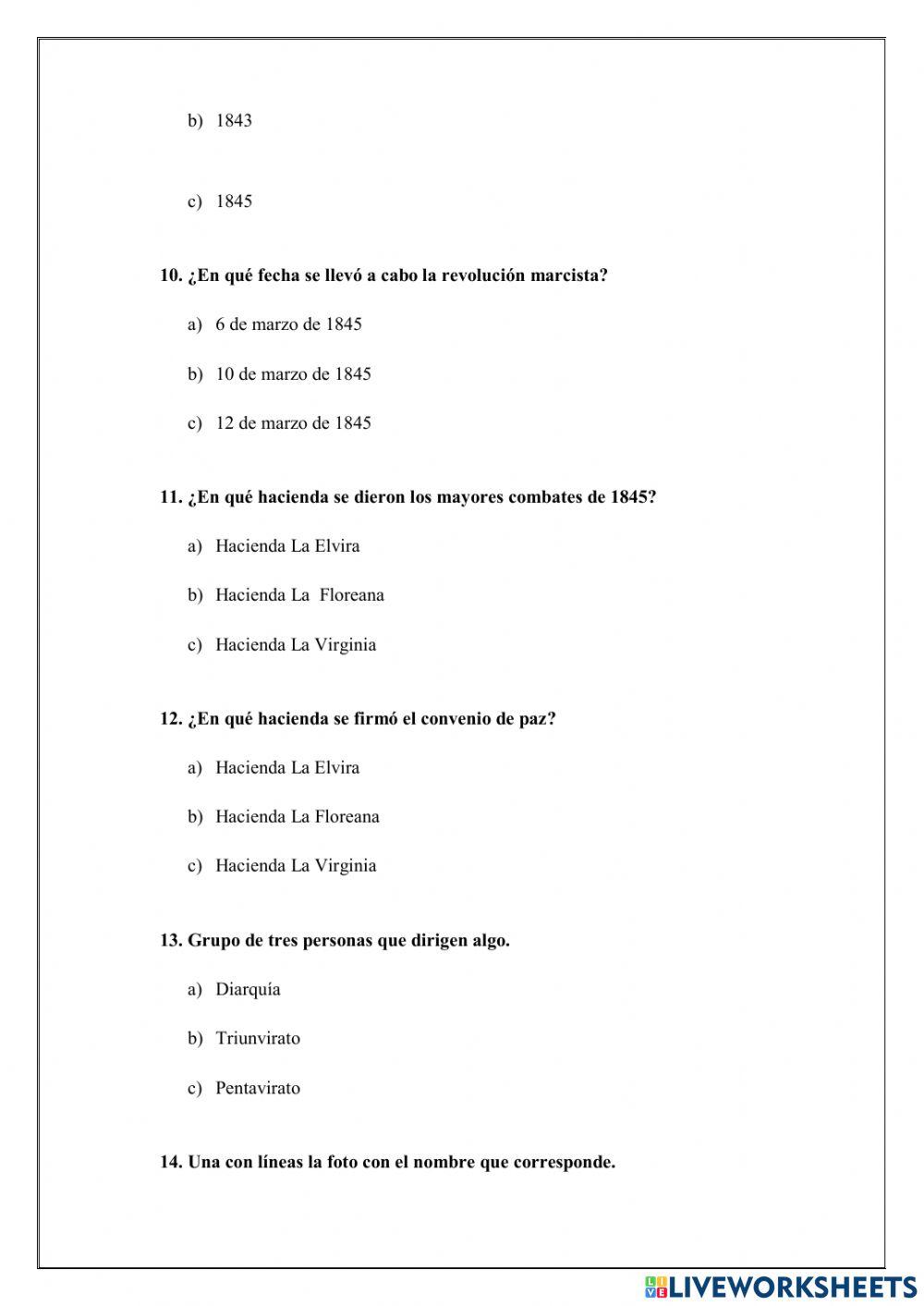 b) 1843

c) 1845

10. ¿En qué fecha se llevó a cabo la revolución marcista?

a) 6 de marzo de 1845

b) 10 de marzo de 1845

c) 12 de marzo de 1845

11. ¿En qué hacienda se dieron los mayores combates de 1845?

a) Hacienda La Elvira

b) Hacienda La Floreana

c) Hacienda La Virginia

12. ¿En qué hacienda se firmó el convenio de paz?

a) Hacienda La Elvira

b) Hacienda La Floreana

c) Hacienda La Virginia

13. Grupo de tres personas que dirigen algo.

a) Diarquía

b) Triunvirato

c) Pentavirato

14. Una con líneas la foto con el nombre que corresponde.

LIVEWORKSHEETS